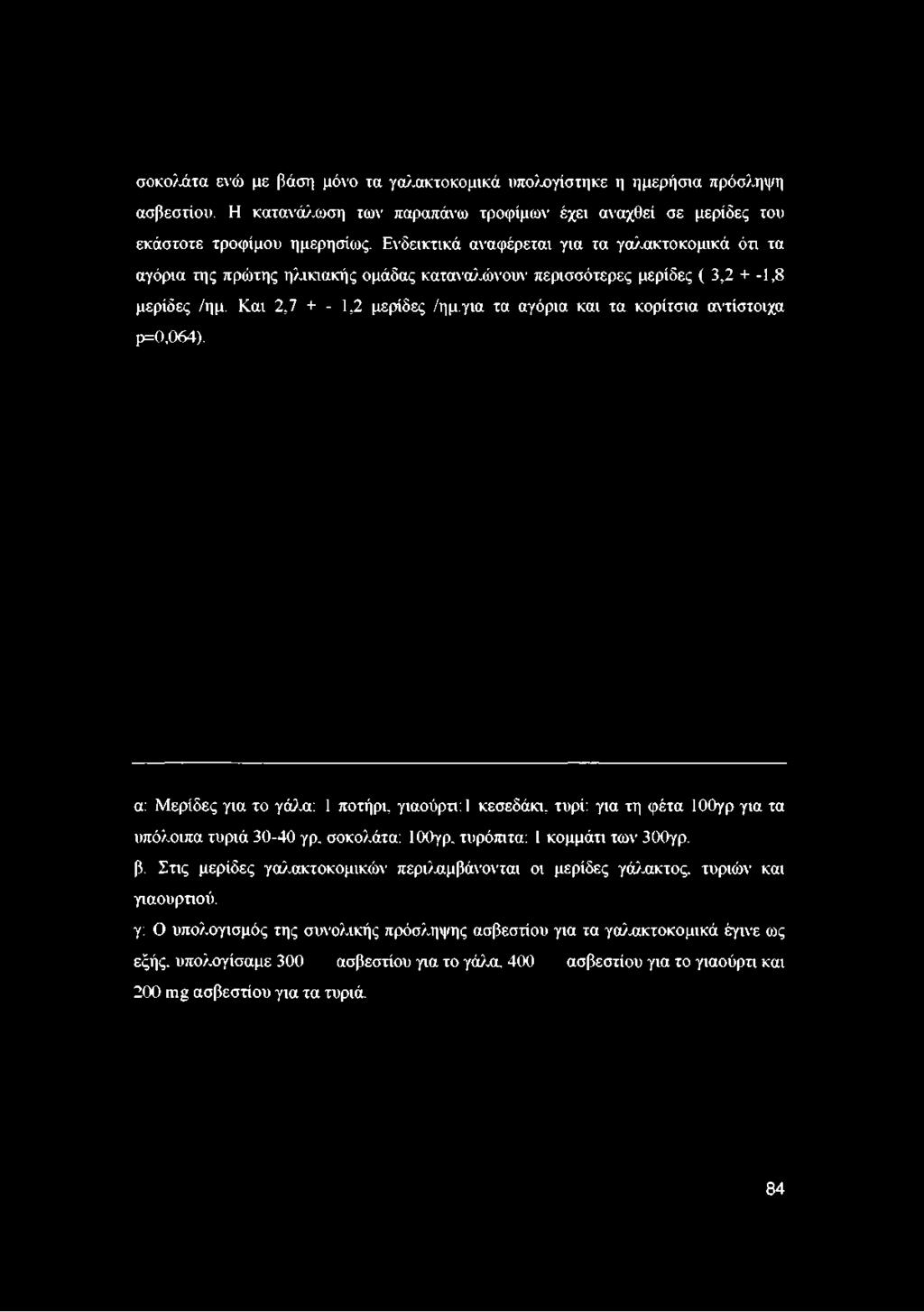 σοκολάτα ενώ με βάση μόνο τα γαλακτοκομικά υπολογίστηκε η ημερήσια πρόσληψη ασβεστίου. Η κατανάλωση των παραπάνω τροφίμων έχει αναχθεί σε μερίδες του εκάστοτε τροφίμου ημερησίως. Ενδεικτικά αναφέρεται για τα γαλακτοκομικά ότι τα αγόρια της πρώτης ηλικιακής ομάδας καταναλώνουν περισσότερες μερίδες ( 3,2 + -1,8 μερίδες /ημ. Και 2,7 + - 1,2 μερίδες /ημ.για τα αγόρια και τα κορίτσια αντίστοιχα p=0,064).

α: Μερίδες για το γάλα: 1 ποτήρι, γιαούρτι:1 κεσεδάκι, τυρί: για τη φέτα 100γρ για τα υπόλοιπα τυριά 30-40 γρ, σοκολάτα: 100γρ, τυρόπιτα: 1 κομμάτι των 300γρ.

β. Στις μερίδες γαλακτοκομικών περιλαμβάνονται οι μερίδες γάλακτος, τυριών και γιαουρτιού.

γ: Ο υπολογισμός της συνολικής πρόσληψης ασβεστίου για τα γαλακτοκομικά έγινε ως εξής, υπολογίσαμε 300 ασβεστίου για το γάλα, 400 ασβεστίου για το γιαούρτι και 200 mg ασβεστίου για τα τυριά.

84